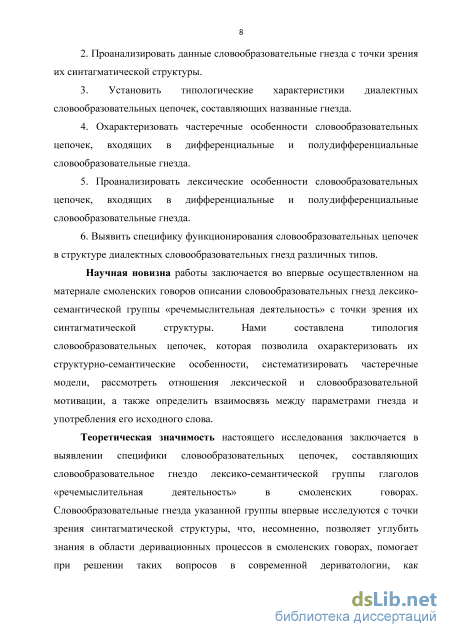 8

2. Проанализировать данные словообразовательные гнезда с точки зрения их синтагматической структуры.

3. Установить типологические характеристики диалектных словообразовательных цепочек, составляющих названные гнезда.

4. Охарактеризовать частеречные особенности словообразовательных цепочек, входящих в дифференциальные и полудифференциальные словообразовательные гнезда.

5. Проанализировать лексические особенности словообразовательных цепочек, входящих в дифференциальные и полудифференциальные словообразовательные гнезда.

6. Выявить специфику функционирования словообразовательных цепочек в структуре диалектных словообразовательных гнезд различных типов.

Научная новизна работы заключается во впервые осуществленном на материале смоленских говоров описании словообразовательных гнезд лексико-семантической группы «речемыслительная деятельность» с точки зрения их синтагматической структуры. Нами составлена типология словообразовательных цепочек, которая позволила охарактеризовать их структурно-семантические особенности, систематизировать частеречные модели, рассмотреть отношения лексической и словообразовательной мотивации, а также определить взаимосвязь между параметрами гнезда и употребления его исходного слова.

Теоретическая значимость настоящего исследования заключается в выявлении специфики словообразовательных цепочек, составляющих словообразовательное гнездо лексико-семантической группы глаголов «речемыслительная деятельность» в смоленских говорах. Словообразовательные гнезда указанной группы впервые исследуются с точки зрения синтагматической структуры, что, несомненно, позволяет углубить знания в области деривационных процессов в смоленских говорах, помогает при решении таких вопросов в современной дериватологии, как

dsLib.net
библиотека диссертаций